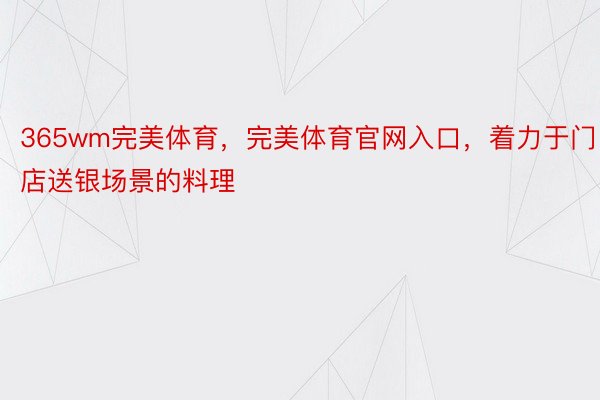 365wm完美体育，完美体育官网入口，着力于门店送银场景的料理